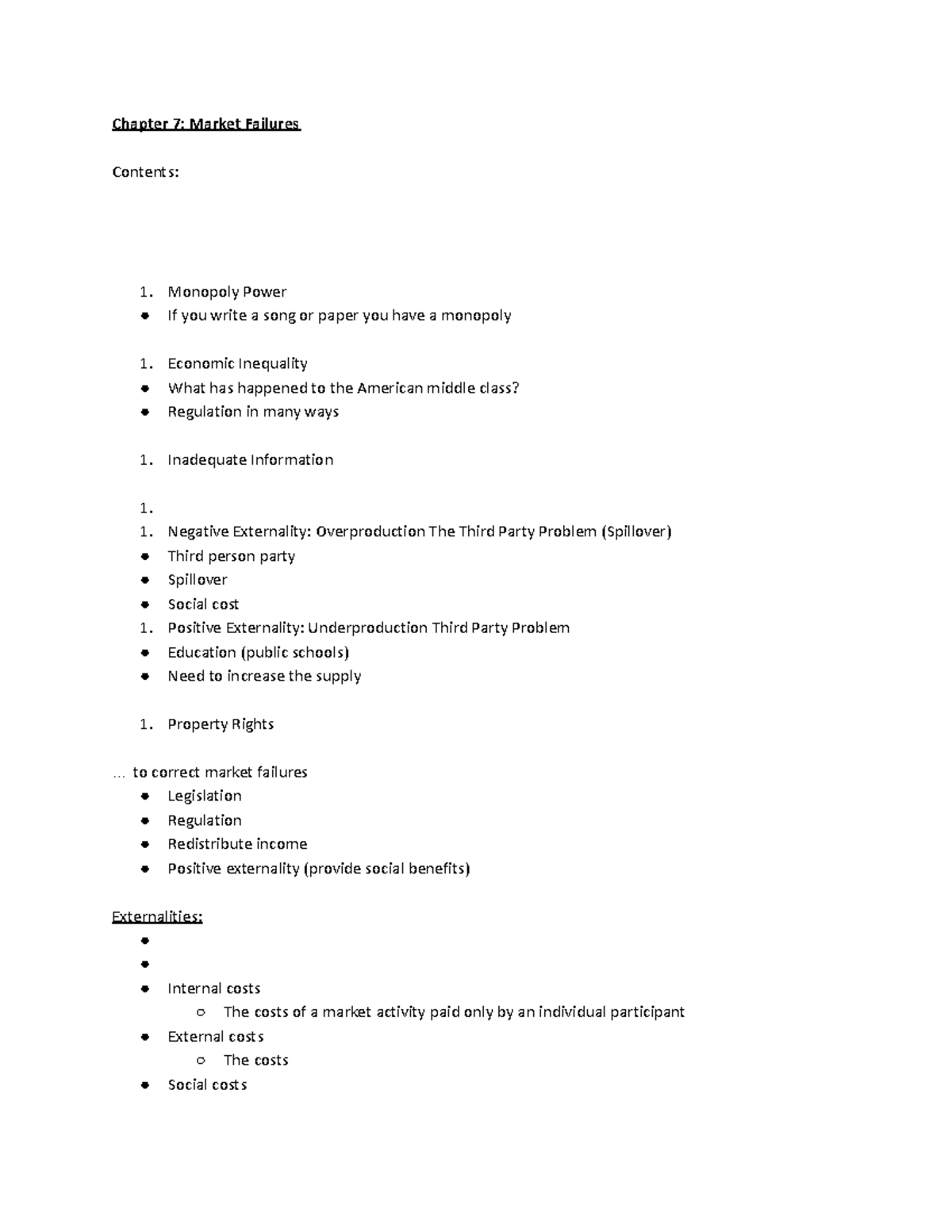 Chapter 7: Market Failures

Contents:

1. Monopoly Power
• If you write a song or paper you have a monopoly

1. Economic Inequality
• What has happened to the American middle class?
• Regulation in many ways

1. Inadequate Information

1.
1. Negative Externality: Overproduction The Third Party Problem (Spillover)
• Third person party
• Spillover
• Social cost
1. Positive Externality: Underproduction Third Party Problem
• Education (public schools)
• Need to increase the supply

1. Property Rights

... to correct market failures
• Legislation
• Regulation
• Redistribute income
• Positive externality (provide social benefits)

Externalities:
•
•
• Internal costs
o The costs of a market activity paid only by an individual participant
• External costs
o The costs
• Social costs